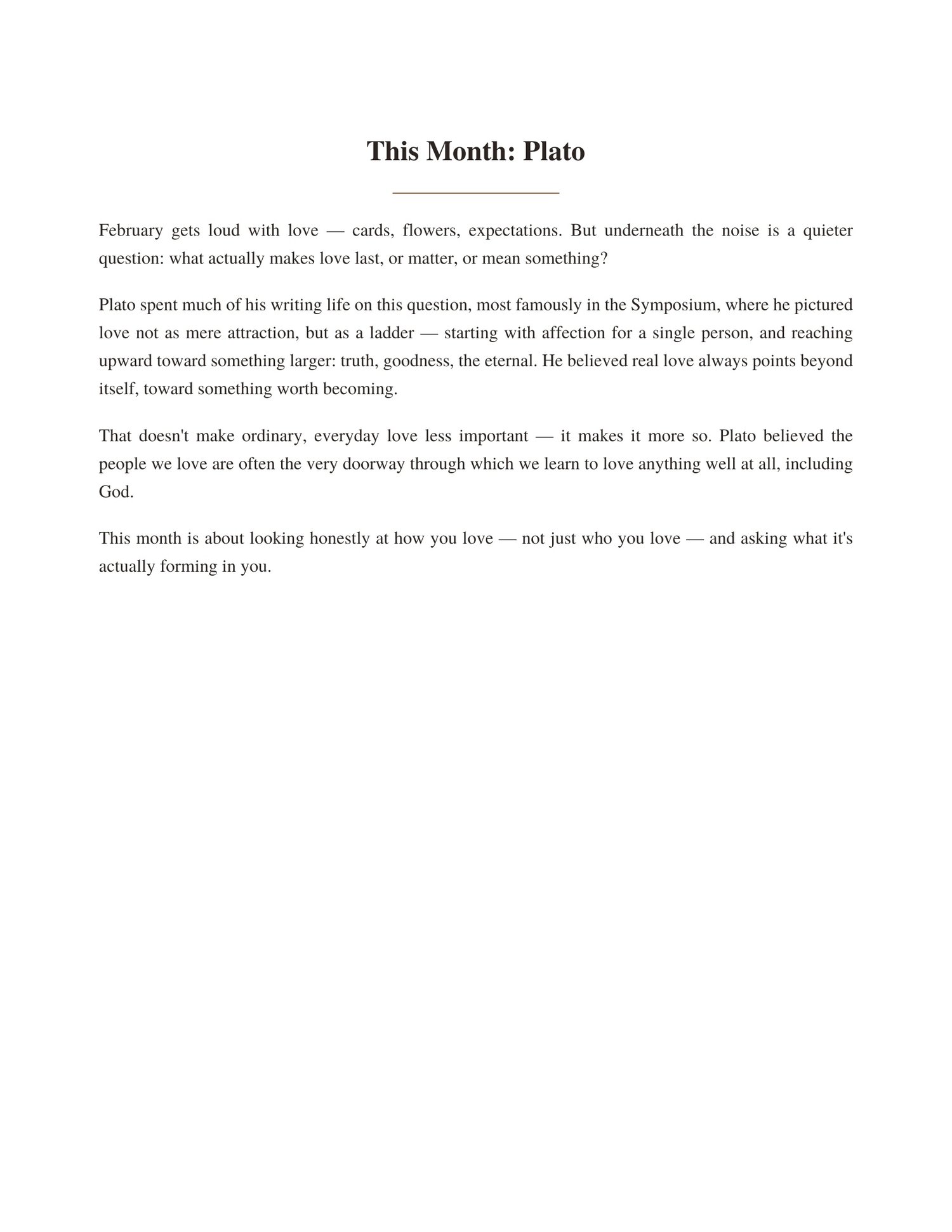 This Month: Plato

February gets loud with love — cards, flowers, expectations. But underneath the noise is a quieter question: what actually makes love last, or matter, or mean something?

Plato spent much of his writing life on this question, most famously in the Symposium, where he pictured love not as mere attraction, but as a ladder — starting with affection for a single person, and reaching upward toward something larger: truth, goodness, the eternal. He believed real love always points beyond itself, toward something worth becoming.

That doesn't make ordinary, everyday love less important — it makes it more so. Plato believed the people we love are often the very doorway through which we learn to love anything well at all, including God.

This month is about looking honestly at how you love — not just who you love — and asking what it's actually forming in you.